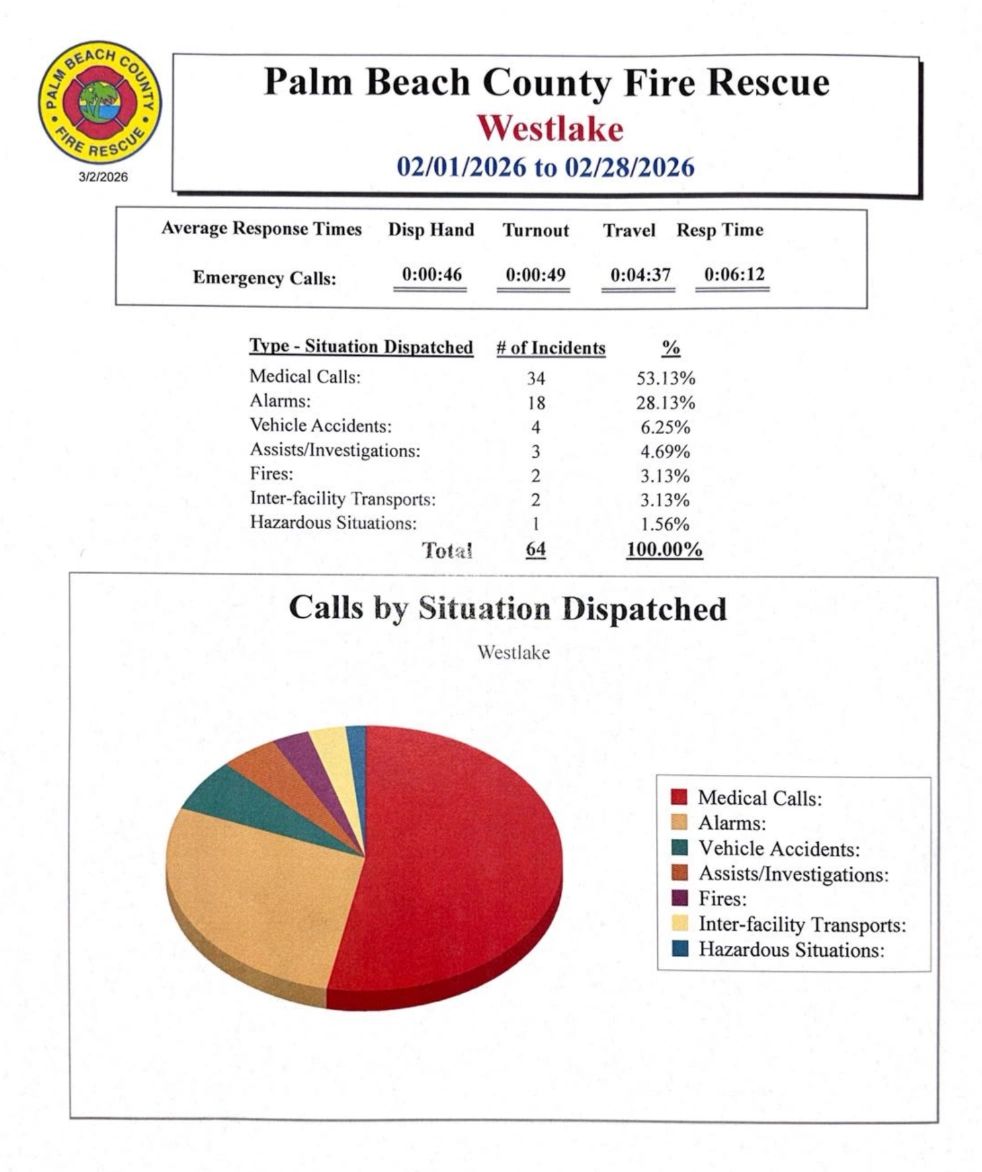 PALM BEACH COUNTY FIRE RESCUE

3/2/2026

Palm Beach County Fire Rescue
Westlake
02/01/2026 to 02/28/2026

| Average Response Times | Disp Hand | Turnout | Travel | Resp Time |
|---|---|---|---|---|
| Emergency Calls: | 0:00:46 | 0:00:49 | 0:04:37 | 0:06:12 |

| Type - Situation Dispatched | # of Incidents | % |
|---|---|---|
| Medical Calls: | 34 | 53.13% |
| Alarms: | 18 | 28.13% |
| Vehicle Accidents: | 4 | 6.25% |
| Assists/Investigations: | 3 | 4.69% |
| Fires: | 2 | 3.13% |
| Inter-facility Transports: | 2 | 3.13% |
| Hazardous Situations: | 1 | 1.56% |
| Total | 64 | 100.00% |

Calls by Situation Dispatched
Westlake

Medical Calls:
Alarms:
Vehicle Accidents:
Assists/Investigations:
Fires:
Inter-facility Transports:
Hazardous Situations: